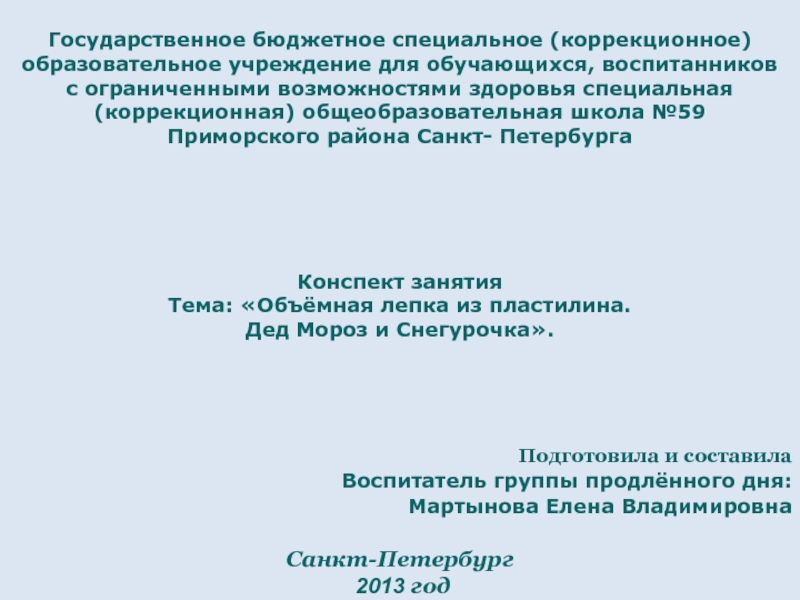 Государственное бюджетное специальное (коррекционное) образовательное учреждение для обучающихся, воспитанников с ограниченными возможностями здоровья специальная (коррекционная) общеобразовательная школа №59 Приморского района Санкт- Петербурга

Конспект занятия
Тема: «Объёмная лепка из пластилина.
Дед Мороз и Снегурочка».

Подготовила и составила
Воспитатель группы продлённого дня:
Мартынова Елена Владимировна

Санкт-Петербург
2013 год